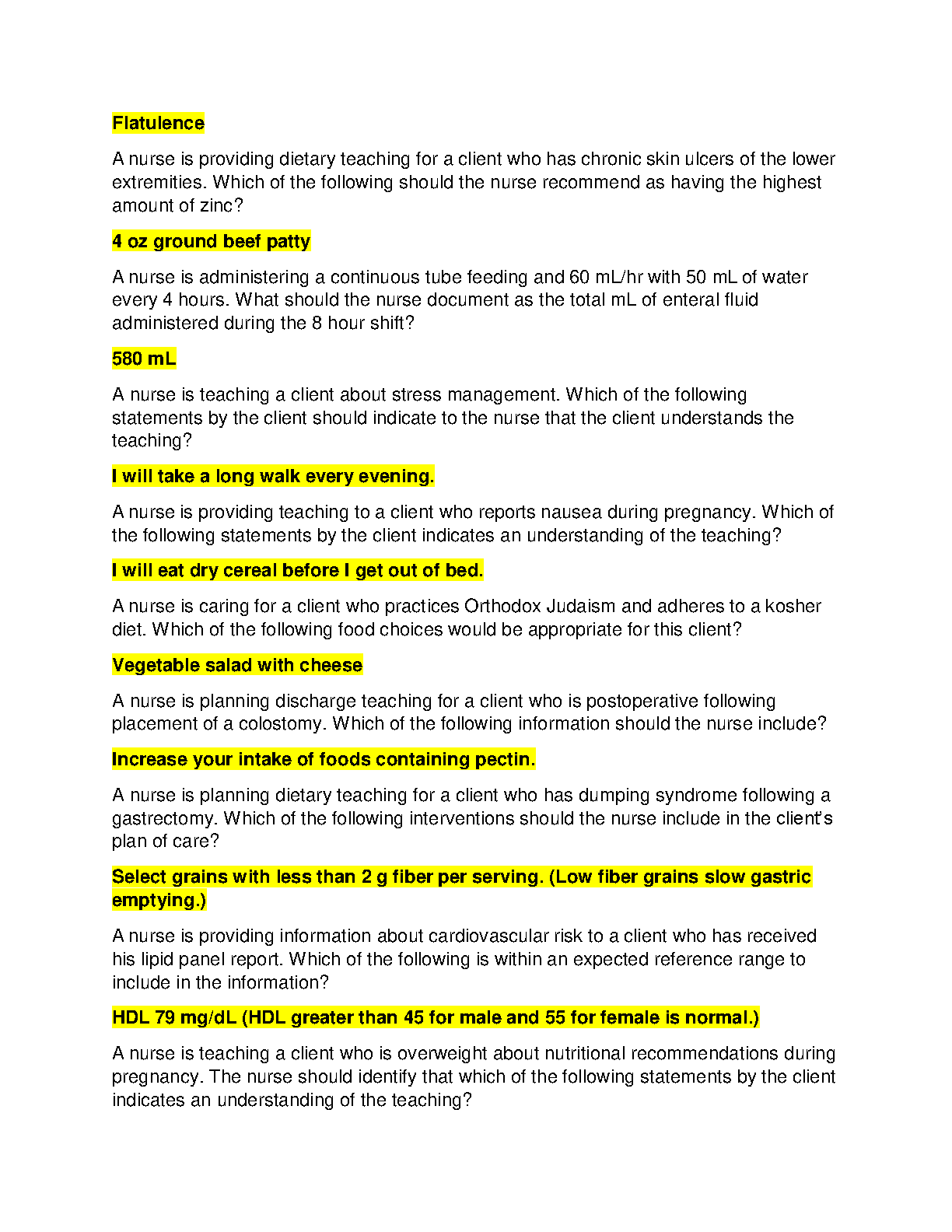 Flatulence

A nurse is providing dietary teaching for a client who has chronic skin ulcers of the lower extremities. Which of the following should the nurse recommend as having the highest amount of zinc?

4 oz ground beef patty

A nurse is administering a continuous tube feeding and 60 mL/hr with 50 mL of water every 4 hours. What should the nurse document as the total mL of enteral fluid administered during the 8 hour shift?

580 mL

A nurse is teaching a client about stress management. Which of the following statements by the client should indicate to the nurse that the client understands the teaching?

I will take a long walk every evening.

A nurse is providing teaching to a client who reports nausea during pregnancy. Which of the following statements by the client indicates an understanding of the teaching?

I will eat dry cereal before I get out of bed.

A nurse is caring for a client who practices Orthodox Judaism and adheres to a kosher diet. Which of the following food choices would be appropriate for this client?

Vegetable salad with cheese

A nurse is planning discharge teaching for a client who is postoperative following placement of a colostomy. Which of the following information should the nurse include?

Increase your intake of foods containing pectin.

A nurse is planning dietary teaching for a client who has dumping syndrome following a gastrectomy. Which of the following interventions should the nurse include in the client's plan of care?

Select grains with less than 2 g fiber per serving. (Low fiber grains slow gastric emptying.)

A nurse is providing information about cardiovascular risk to a client who has received his lipid panel report. Which of the following is within an expected reference range to include in the information?

HDL 79 mg/dL (HDL greater than 45 for male and 55 for female is normal.)

A nurse is teaching a client who is overweight about nutritional recommendations during pregnancy. The nurse should identify that which of the following statements by the client indicates an understanding of the teaching?